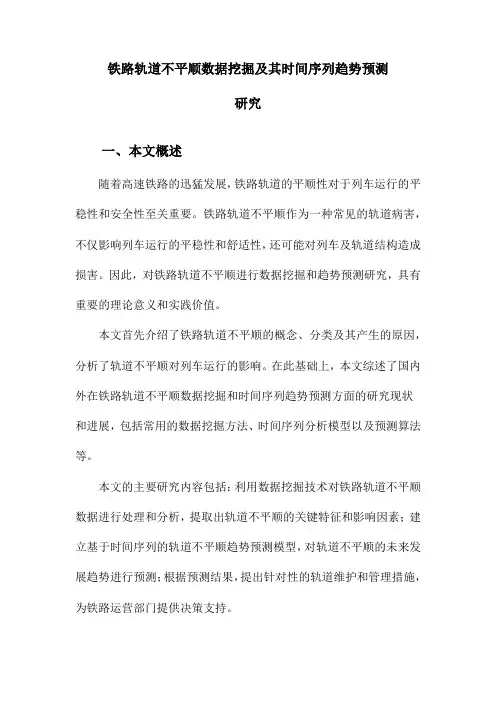 铁路轨道不平顺数据挖掘及其时间序列趋势预测研究

一、本文概述

随着高速铁路的迅猛发展，铁路轨道的平顺性对于列车运行的平稳性和安全性至关重要。铁路轨道不平顺作为一种常见的轨道病害，不仅影响列车运行的平稳性和舒适性，还可能对列车及轨道结构造成损害。因此，对铁路轨道不平顺进行数据挖掘和趋势预测研究，具有重要的理论意义和实践价值。

本文首先介绍了铁路轨道不平顺的概念、分类及其产生的原因，分析了轨道不平顺对列车运行的影响。在此基础上，本文综述了国内外在铁路轨道不平顺数据挖掘和时间序列趋势预测方面的研究现状和进展，包括常用的数据挖掘方法、时间序列分析模型以及预测算法等。

本文的主要研究内容包括：利用数据挖掘技术对铁路轨道不平顺数据进行处理和分析，提取出轨道不平顺的关键特征和影响因素；建立基于时间序列的轨道不平顺趋势预测模型，对轨道不平顺的未来发展趋势进行预测；根据预测结果，提出针对性的轨道维护和管理措施，为铁路运营部门提供决策支持。